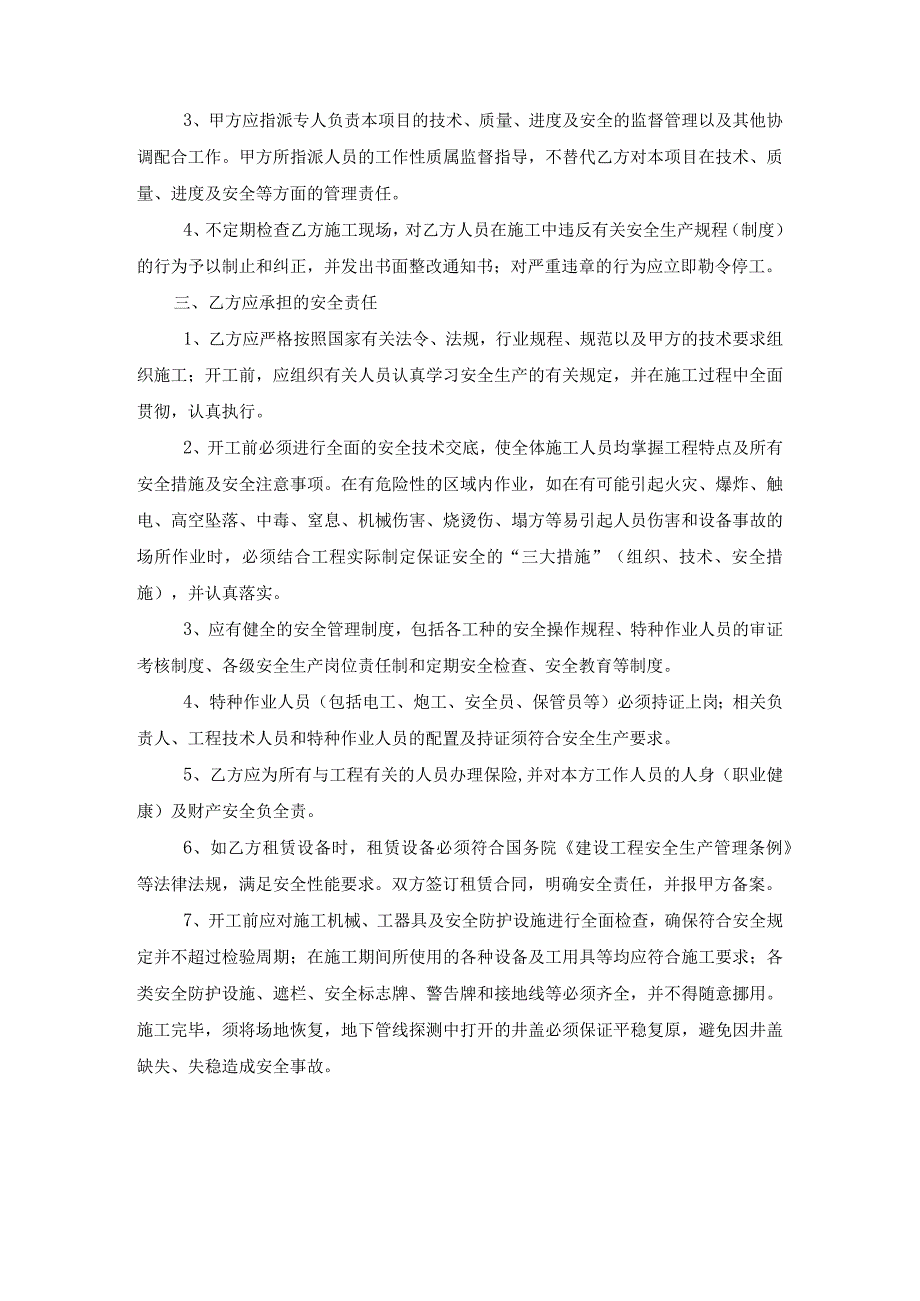 3、甲方应指派专人负责本项目的技术、质量、进度及安全的监督管理以及其他协调配合工作。甲方所指派人员的工作性质属监督指导，不替代乙方对本项目在技术、质量、进度及安全等方面的管理责任。

4、不定期检查乙方施工现场，对乙方人员在施工中违反有关安全生产规程（制度）的行为予以制止和纠正，并发出书面整改通知书；对严重违章的行为应立即勒令停工。

三、乙方应承担的安全责任

1、乙方应严格按照国家有关法令、法规，行业规程、规范以及甲方的技术要求组织施工；开工前，应组织有关人员认真学习安全生产的有关规定，并在施工过程中全面贯彻，认真执行。

2、开工前必须进行全面的安全技术交底，使全体施工人员均掌握工程特点及所有安全措施及安全注意事项。在有危险性的区域内作业，如在有可能引起火灾、爆炸、触电、高空坠落、中毒、窒息、机械伤害、烧烫伤、塌方等易引起人员伤害和设备事故的场所作业时，必须结合工程实际制定保证安全的“三大措施”（组织、技术、安全措施），并认真落实。

3、应有健全的安全管理制度，包括各工种的安全操作规程、特种作业人员的审证考核制度、各级安全生产岗位责任制和定期安全检查、安全教育等制度。

4、特种作业人员（包括电工、炮工、安全员、保管员等）必须持证上岗；相关负责人、工程技术人员和特种作业人员的配置及持证须符合安全生产要求。

5、乙方应为所有与工程有关的人员办理保险，并对本方工作人员的人身（职业健康）及财产安全负全责。

6、如乙方租赁设备时，租赁设备必须符合国务院《建设工程安全生产管理条例》等法律法规，满足安全性能要求。双方签订租赁合同，明确安全责任，并报甲方备案。

7、开工前应对施工机械、工器具及安全防护设施进行全面检查，确保符合安全规定并不超过检验周期；在施工期间所使用的各种设备及工用具等均应符合施工要求；各类安全防护设施、遮栏、安全标志牌、警告牌和接地线等必须齐全，并不得随意挪用。施工完毕，须将场地恢复，地下管线探测中打开的井盖必须保证平稳复原，避免因井盖缺失、失稳造成安全事故。